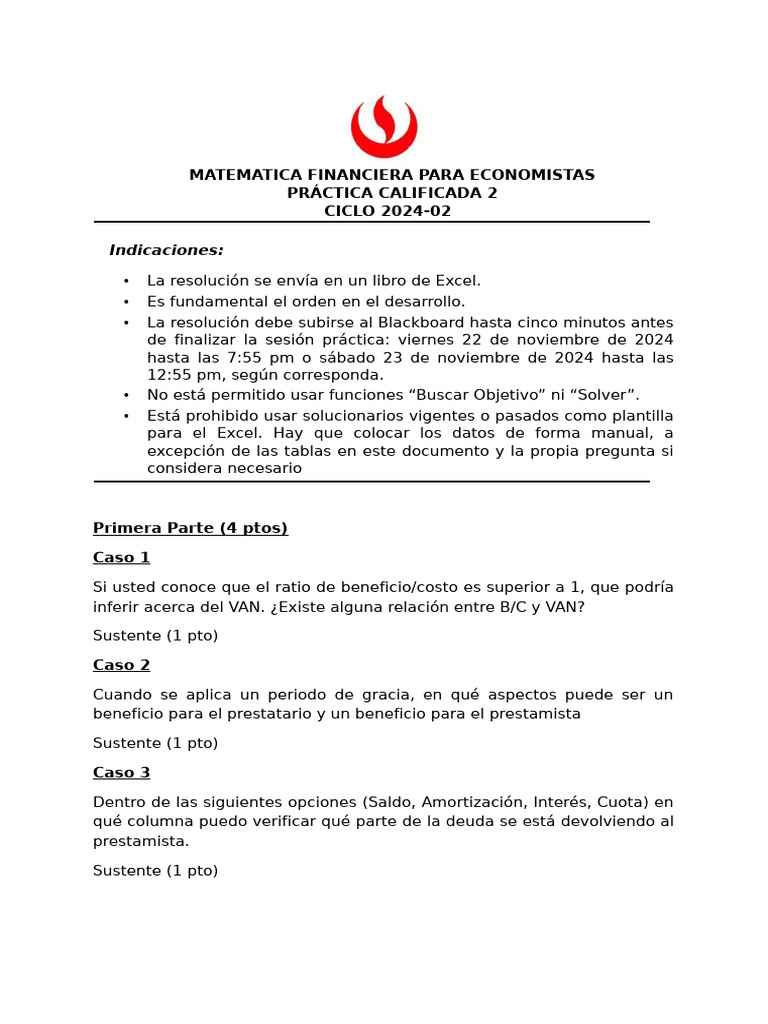 MATEMATICA FINANCIERA PARA ECONOMISTAS
PRÁCTICA CALIFICADA 2
CICLO 2024-02

Indicaciones:

• La resolución se envía en un libro de Excel.
• Es fundamental el orden en el desarrollo.
• La resolución debe subirse al Blackboard hasta cinco minutos antes de finalizar la sesión práctica: viernes 22 de noviembre de 2024 hasta las 7:55 pm o sábado 23 de noviembre de 2024 hasta las 12:55 pm, según corresponda.
• No está permitido usar funciones "Buscar Objetivo" ni "Solver".
• Está prohibido usar solucionarios vigentes o pasados como plantilla para el Excel. Hay que colocar los datos de forma manual, a excepción de las tablas en este documento y la propia pregunta si considera necesario

Primera Parte (4 ptos)

Caso 1

Si usted conoce que el ratio de beneficio/costo es superior a 1, que podría inferir acerca del VAN. ¿Existe alguna relación entre B/C y VAN?

Sustente (1 pto)

Caso 2

Cuando se aplica un periodo de gracia, en qué aspectos puede ser un beneficio para el prestatario y un beneficio para el prestamista

Sustente (1 pto)

Caso 3

Dentro de las siguientes opciones (Saldo, Amortización, Interés, Cuota) en qué columna puedo verificar qué parte de la deuda se está devolviendo al prestamista.

Sustente (1 pto)